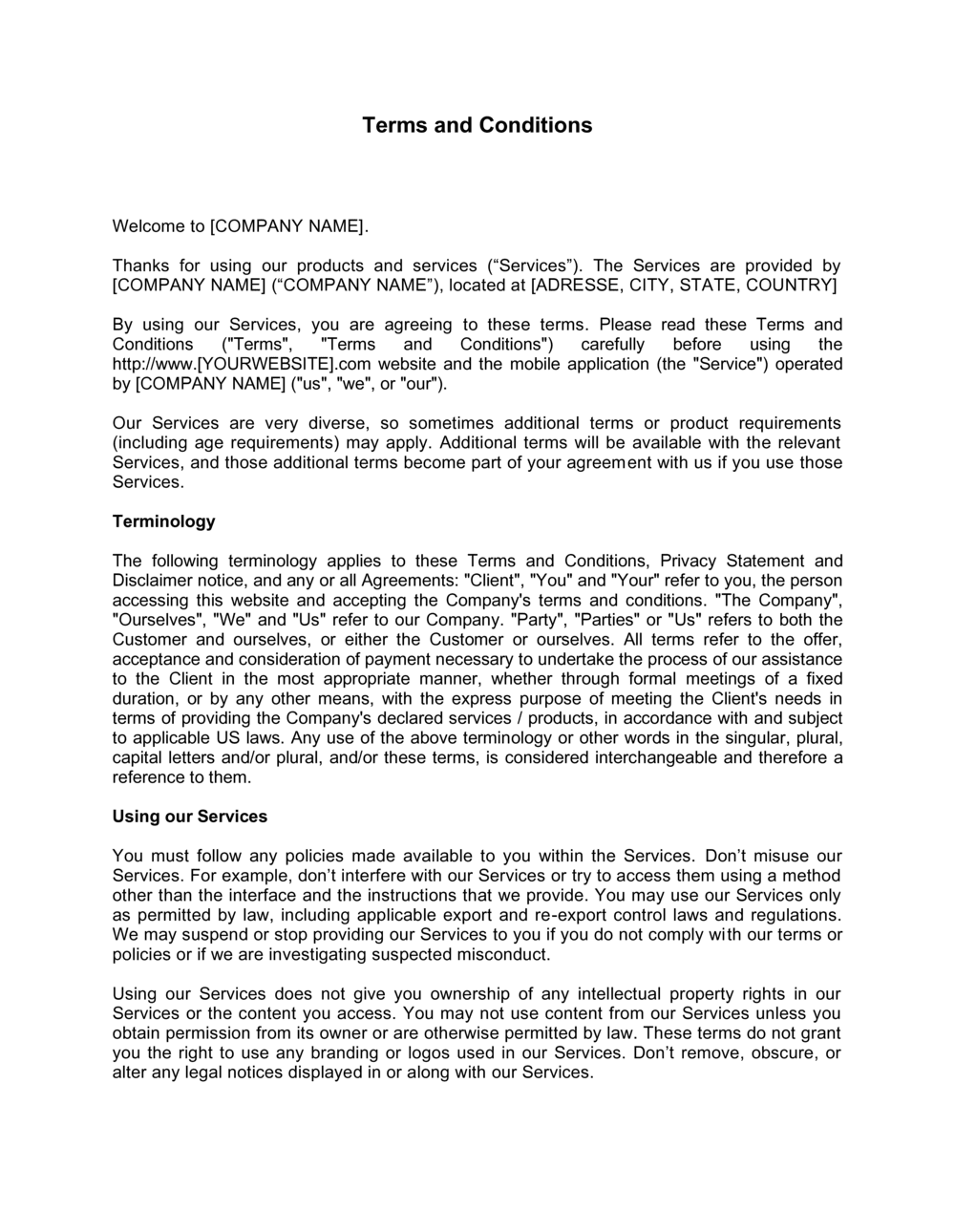 Terms and Conditions

Welcome to [COMPANY NAME].

Thanks for using our products and services (“Services”). The Services are provided by [COMPANY NAME] (“COMPANY NAME”), located at [ADRESSE, CITY, STATE, COUNTRY]

By using our Services, you are agreeing to these terms. Please read these Terms and Conditions ("Terms", "Terms and Conditions") carefully before using the http://www.[YOURWEBSITE].com website and the mobile application (the "Service") operated by [COMPANY NAME] ("us", "we", or "our").

Our Services are very diverse, so sometimes additional terms or product requirements (including age requirements) may apply. Additional terms will be available with the relevant Services, and those additional terms become part of your agreement with us if you use those Services.

Terminology

The following terminology applies to these Terms and Conditions, Privacy Statement and Disclaimer notice, and any or all Agreements: "Client", "You" and "Your" refer to you, the person accessing this website and accepting the Company's terms and conditions. "The Company", "Ourselves", "We" and "Us" refer to our Company. "Party", "Parties" or "Us" refers to both the Customer and ourselves, or either the Customer or ourselves. All terms refer to the offer, acceptance and consideration of payment necessary to undertake the process of our assistance to the Client in the most appropriate manner, whether through formal meetings of a fixed duration, or by any other means, with the express purpose of meeting the Client's needs in terms of providing the Company's declared services / products, in accordance with and subject to applicable US laws. Any use of the above terminology or other words in the singular, plural, capital letters and/or plural, and/or these terms, is considered interchangeable and therefore a reference to them.

Using our Services

You must follow any policies made available to you within the Services. Don’t misuse our Services. For example, don’t interfere with our Services or try to access them using a method other than the interface and the instructions that we provide. You may use our Services only as permitted by law, including applicable export and re-export control laws and regulations. We may suspend or stop providing our Services to you if you do not comply with our terms or policies or if we are investigating suspected misconduct.

Using our Services does not give you ownership of any intellectual property rights in our Services or the content you access. You may not use content from our Services unless you obtain permission from its owner or are otherwise permitted by law. These terms do not grant you the right to use any branding or logos used in our Services. Don’t remove, obscure, or alter any legal notices displayed in or along with our Services.